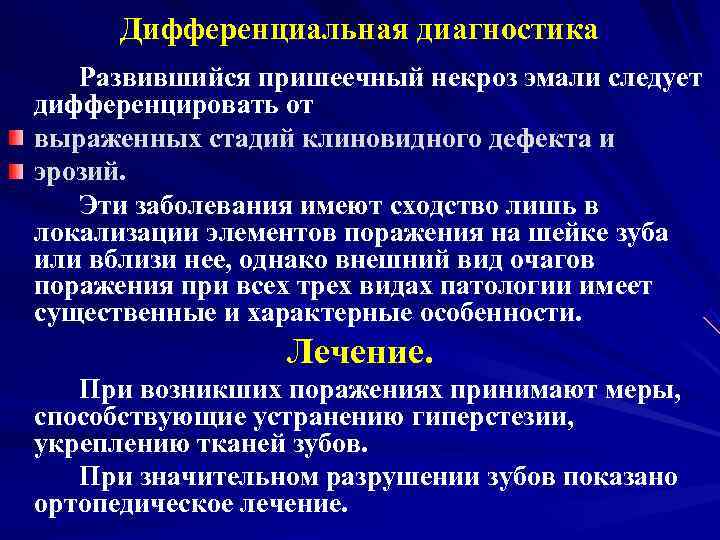 Дифференциальная диагностика

Развившийся пришеечный некроз эмали следует дифференцировать от

выраженных стадий клиновидного дефекта и

эрозий.

Эти заболевания имеют сходство лишь в локализации элементов поражения на шейке зуба или вблизи нее, однако внешний вид очагов поражения при всех трех видах патологии имеет существенные и характерные особенности.

Лечение.

При возникших поражениях принимают меры, способствующие устранению гиперстезии, укреплению тканей зубов.

При значительном разрушении зубов показано ортопедическое лечение.